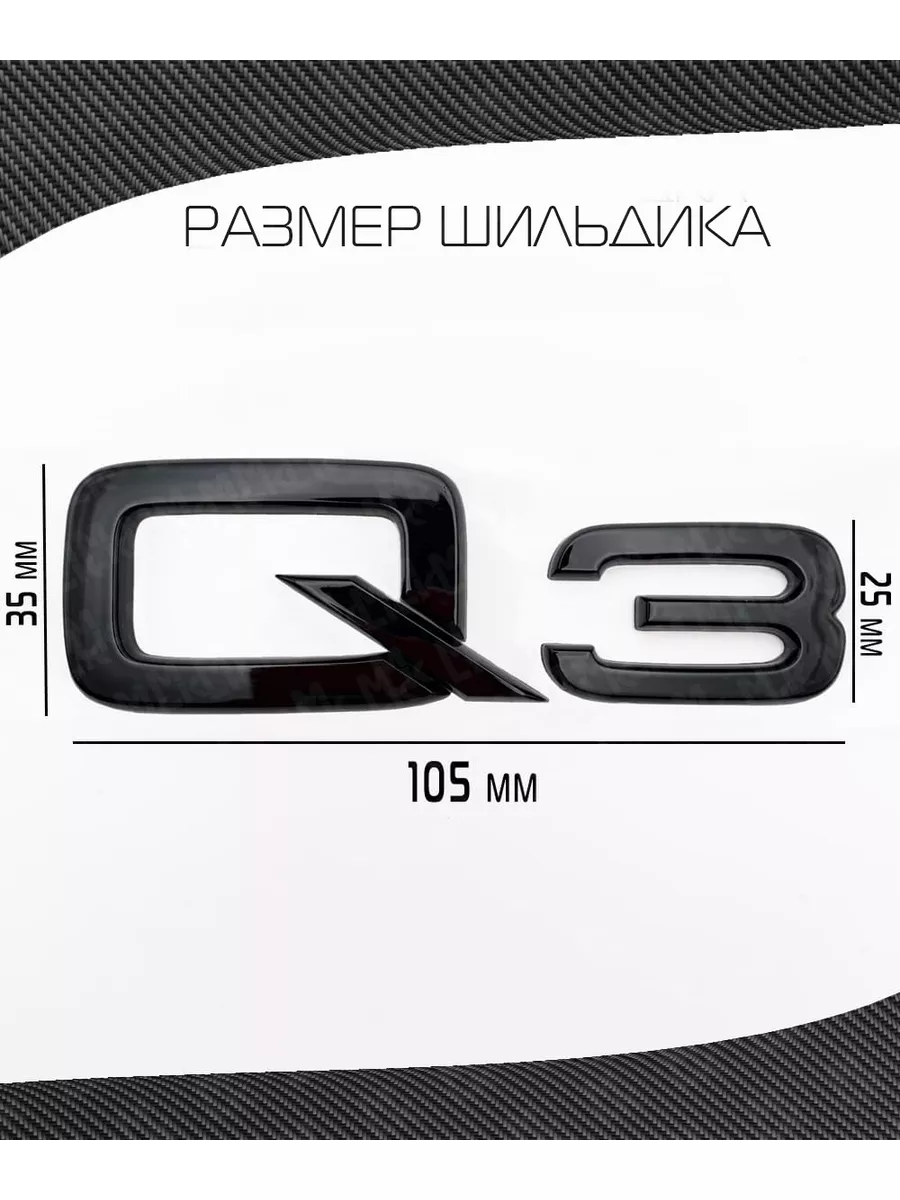 РАЗМЕР ШИЛЬДИКА

35 мм

Q3

25 мм

105 мм